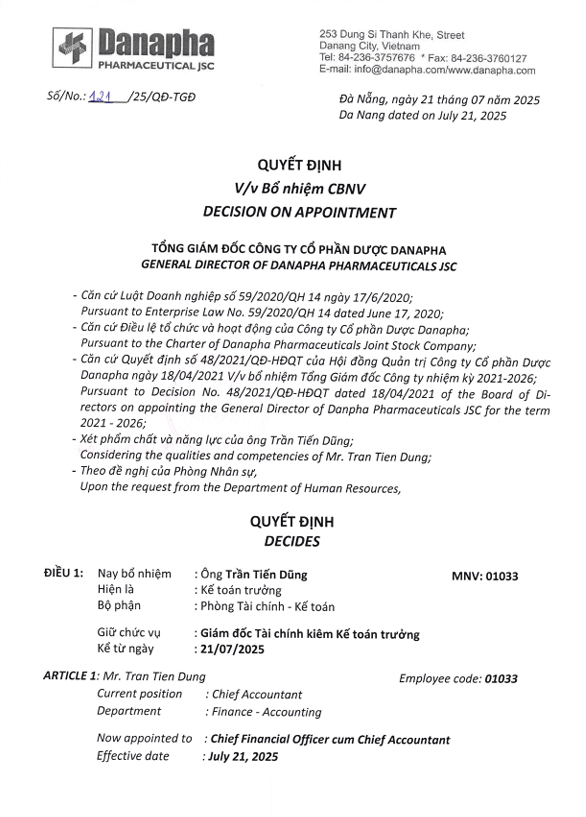 Danapha
PHARMACEUTICAL JSC

253 Dung Si Thanh Khe, Street
Danang City, Vietnam
Tel: 84-236-3757676 * Fax: 84-236-3760127
E-mail: info@danapha.com/www.danapha.com

Số/No.: 121 /25/QĐ-TGĐ

Đà Nẵng, ngày 21 tháng 07 năm 2025
Da Nang dated on July 21, 2025

QUYẾT ĐỊNH
V/v Bổ nhiệm CBNV
DECISION ON APPOINTMENT

TỔNG GIÁM ĐỐC CÔNG TY CỔ PHẦN DƯỢC DANAPHA
GENERAL DIRECTOR OF DANAPHA PHARMACEUTICALS JSC

- Căn cứ Luật Doanh nghiệp số 59/2020/QH 14 ngày 17/6/2020;
Pursuant to Enterprise Law No. 59/2020/QH 14 dated June 17, 2020;
- Căn cứ Điều lệ tổ chức và hoạt động của Công ty Cổ phần Dược Danapha;
Pursuant to the Charter of Danapha Pharmaceuticals Joint Stock Company;
- Căn cứ Quyết định số 48/2021/QĐ-HĐQT của Hội đồng Quản trị Công ty Cổ phần Dược Danapha ngày 18/04/2021 V/v bổ nhiệm Tổng Giám đốc Công ty nhiệm kỳ 2021-2026;
Pursuant to Decision No. 48/2021/QĐ-HĐQT dated 18/04/2021 of the Board of Directors on appointing the General Director of Danpha Pharmaceuticals JSC for the term 2021 - 2026;
- Xét phẩm chất và năng lực của ông Trần Tiến Dũng;
Considering the qualities and competencies of Mr. Tran Tien Dung;
- Theo đề nghị của Phòng Nhân sự,
Upon the request from the Department of Human Resources,

QUYẾT ĐỊNH
DECIDES

ĐIỀU 1: Nay bổ nhiệm : Ông Trần Tiến Dũng MNV: 01033
Hiện là : Kế toán trưởng
Bộ phận : Phòng Tài chính - Kế toán

Giữ chức vụ : Giám đốc Tài chính kiêm Kế toán trưởng
Kể từ ngày : 21/07/2025

ARTICLE 1: Mr. Tran Tien Dung Employee code: 01033
Current position : Chief Accountant
Department : Finance - Accounting

Now appointed to : Chief Financial Officer cum Chief Accountant
Effective date : July 21, 2025